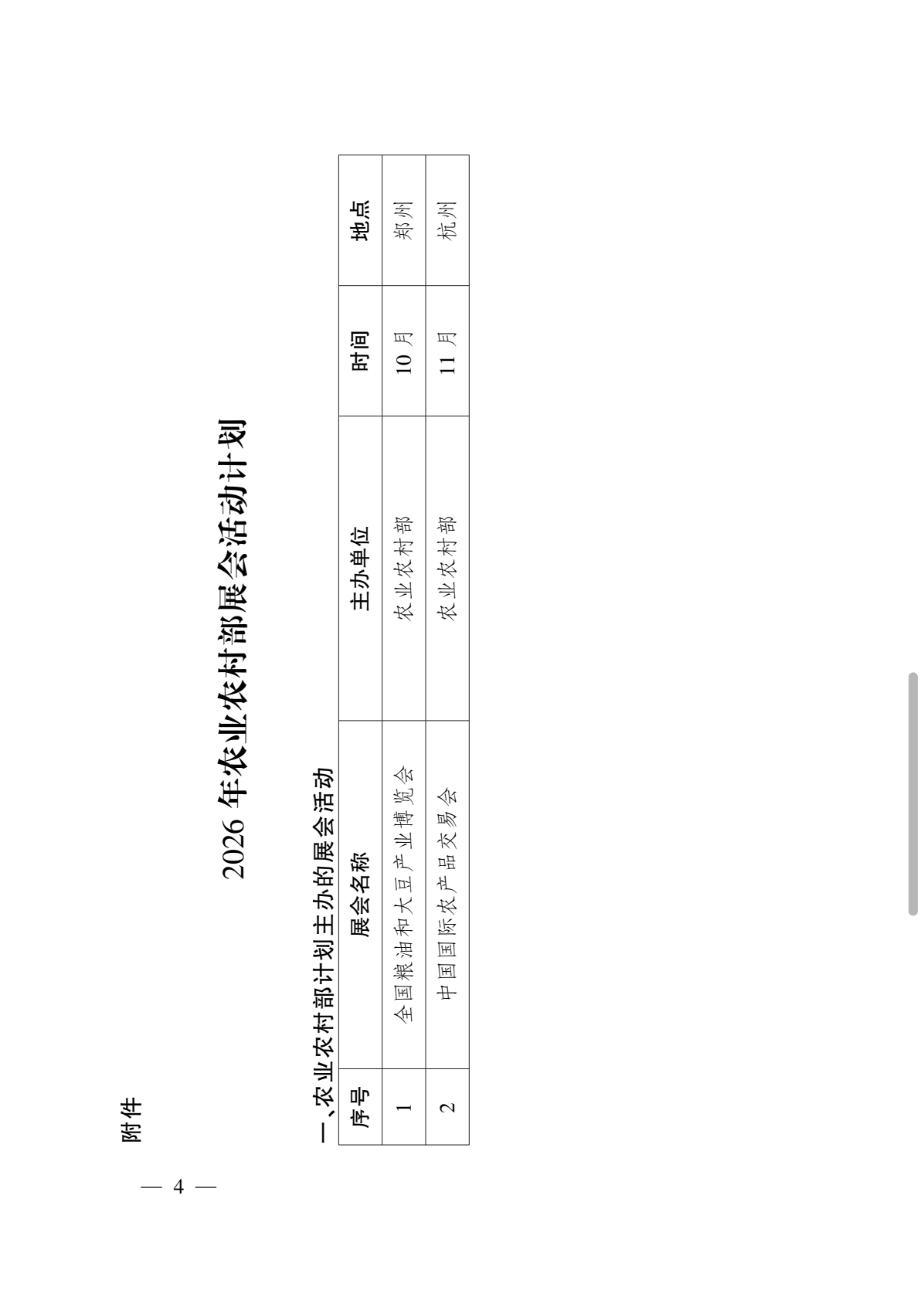 附件

2026年农业农村部展会活动计划

一、农业农村部计划主办的展会活动

| 序号 | 展会名称 | 主办单位 | 时间 | 地点 |
|---|---|---|---|---|
| 1 | 全国粮油和大豆产业博览会 | 农业农村部 | 10月 | 郑州 |
| 2 | 中国国际农产品交易会 | 农业农村部 | 11月 | 杭州 |

— 4 —